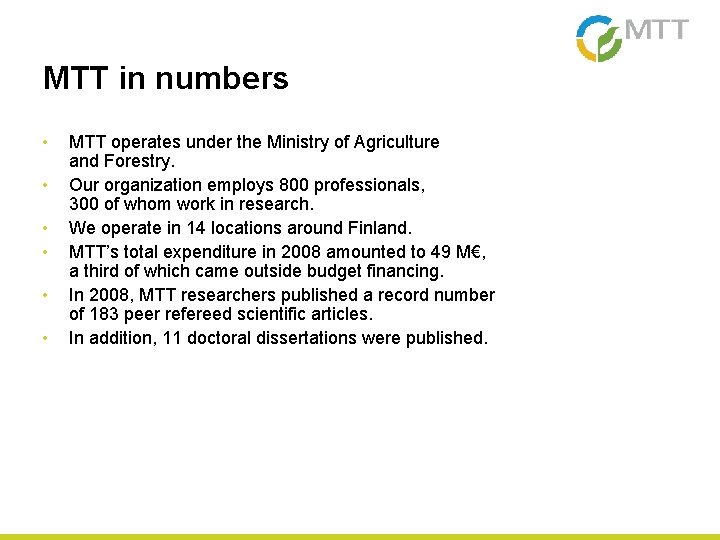 MTT

MTT in numbers

• MTT operates under the Ministry of Agriculture and Forestry.
• Our organization employs 800 professionals, 300 of whom work in research.
• We operate in 14 locations around Finland.
• MTT's total expenditure in 2008 amounted to 49 M€, a third of which came outside budget financing.
• In 2008, MTT researchers published a record number of 183 peer refereed scientific articles.
• In addition, 11 doctoral dissertations were published.